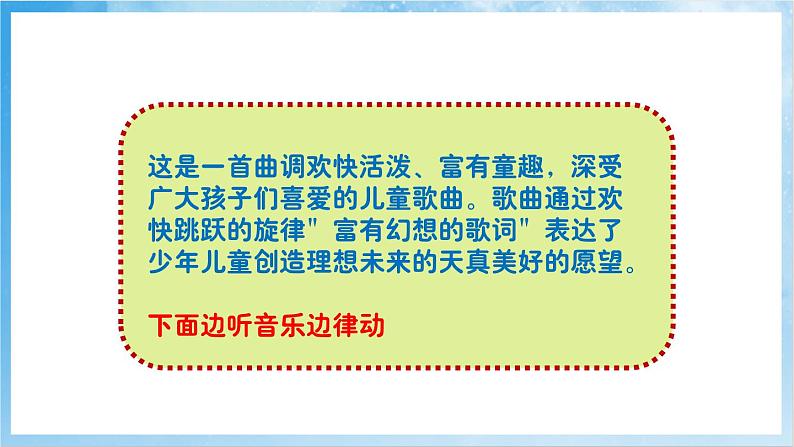 这是一首曲调欢快活泼、富有童趣，深受广大孩子们喜爱的儿童歌曲。歌曲通过欢快跳跃的旋律"富有幻想的歌词"表达了少年儿童创造理想未来的天真美好的愿望。

下面边听音乐边律动